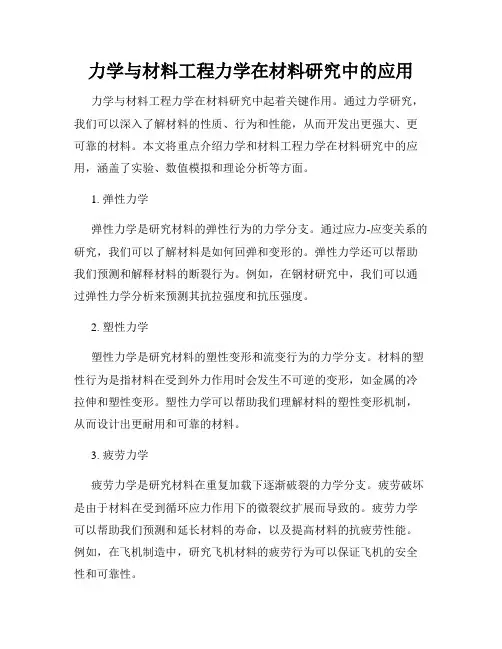 力学与材料工程力学在材料研究中的应用

力学与材料工程力学在材料研究中起着关键作用。通过力学研究，我们可以深入了解材料的性质、行为和性能，从而开发出更强大、更可靠的材料。本文将重点介绍力学和材料工程力学在材料研究中的应用，涵盖了实验、数值模拟和理论分析等方面。

1. 弹性力学

弹性力学是研究材料的弹性行为的力学分支。通过应力-应变关系的研究，我们可以了解材料是如何回弹和变形的。弹性力学还可以帮助我们预测和解释材料的断裂行为。例如，在钢材研究中，我们可以通过弹性力学分析来预测其抗拉强度和抗压强度。

2. 塑性力学

塑性力学是研究材料的塑性变形和流变行为的力学分支。材料的塑性行为是指材料在受到外力作用时会发生不可逆的变形，如金属的冷拉伸和塑性变形。塑性力学可以帮助我们理解材料的塑性变形机制，从而设计出更耐用和可靠的材料。

3. 疲劳力学

疲劳力学是研究材料在重复加载下逐渐破裂的力学分支。疲劳破坏是由于材料在受到循环应力作用下的微裂纹扩展而导致的。疲劳力学可以帮助我们预测和延长材料的寿命，以及提高材料的抗疲劳性能。例如，在飞机制造中，研究飞机材料的疲劳行为可以保证飞机的安全性和可靠性。